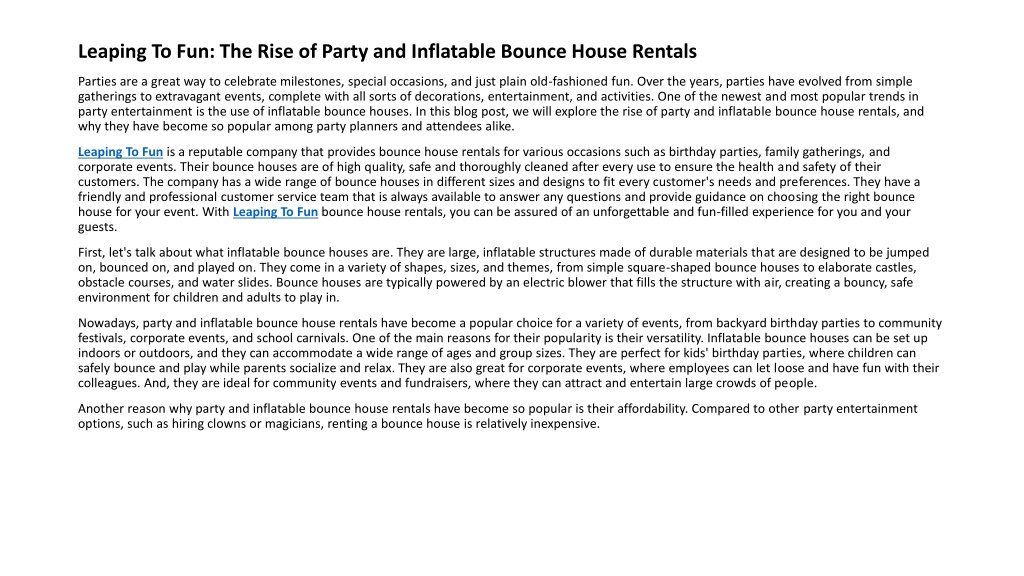 Leaping To Fun: The Rise of Party and Inflatable Bounce House Rentals

Parties are a great way to celebrate milestones, special occasions, and just plain old-fashioned fun. Over the years, parties have evolved from simple gatherings to extravagant events, complete with all sorts of decorations, entertainment, and activities. One of the newest and most popular trends in party entertainment is the use of inflatable bounce houses. In this blog post, we will explore the rise of party and inflatable bounce house rentals, and why they have become so popular among party planners and attendees alike.

Leaping To Fun is a reputable company that provides bounce house rentals for various occasions such as birthday parties, family gatherings, and corporate events. Their bounce houses are of high quality, safe and thoroughly cleaned after every use to ensure the health and safety of their customers. The company has a wide range of bounce houses in different sizes and designs to fit every customer's needs and preferences. They have a friendly and professional customer service team that is always available to answer any questions and provide guidance on choosing the right bounce house for your event. With Leaping To Fun bounce house rentals, you can be assured of an unforgettable and fun-filled experience for you and your guests.

First, let's talk about what inflatable bounce houses are. They are large, inflatable structures made of durable materials that are designed to be jumped on, bounced on, and played on. They come in a variety of shapes, sizes, and themes, from simple square-shaped bounce houses to elaborate castles, obstacle courses, and water slides. Bounce houses are typically powered by an electric blower that fills the structure with air, creating a bouncy, safe environment for children and adults to play in.

Nowadays, party and inflatable bounce house rentals have become a popular choice for a variety of events, from backyard birthday parties to community festivals, corporate events, and school carnivals. One of the main reasons for their popularity is their versatility. Inflatable bounce houses can be set up indoors or outdoors, and they can accommodate a wide range of ages and group sizes. They are perfect for kids' birthday parties, where children can safely bounce and play while parents socialize and relax. They are also great for corporate events, where employees can let loose and have fun with their colleagues. And, they are ideal for community events and fundraisers, where they can attract and entertain large crowds of people.

Another reason why party and inflatable bounce house rentals have become so popular is their affordability. Compared to other party entertainment options, such as hiring clowns or magicians, renting a bounce house is relatively inexpensive.